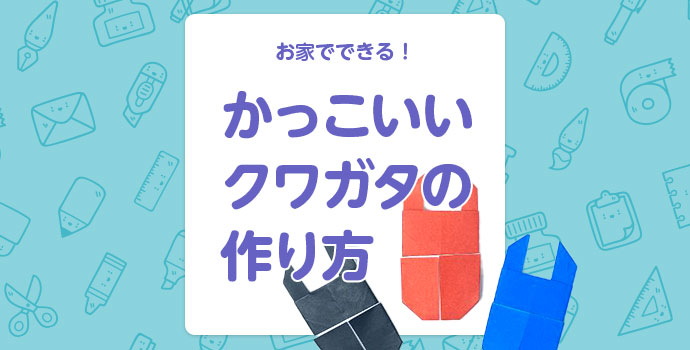 お家でできる！

かっこいい
クワガタの
作り方